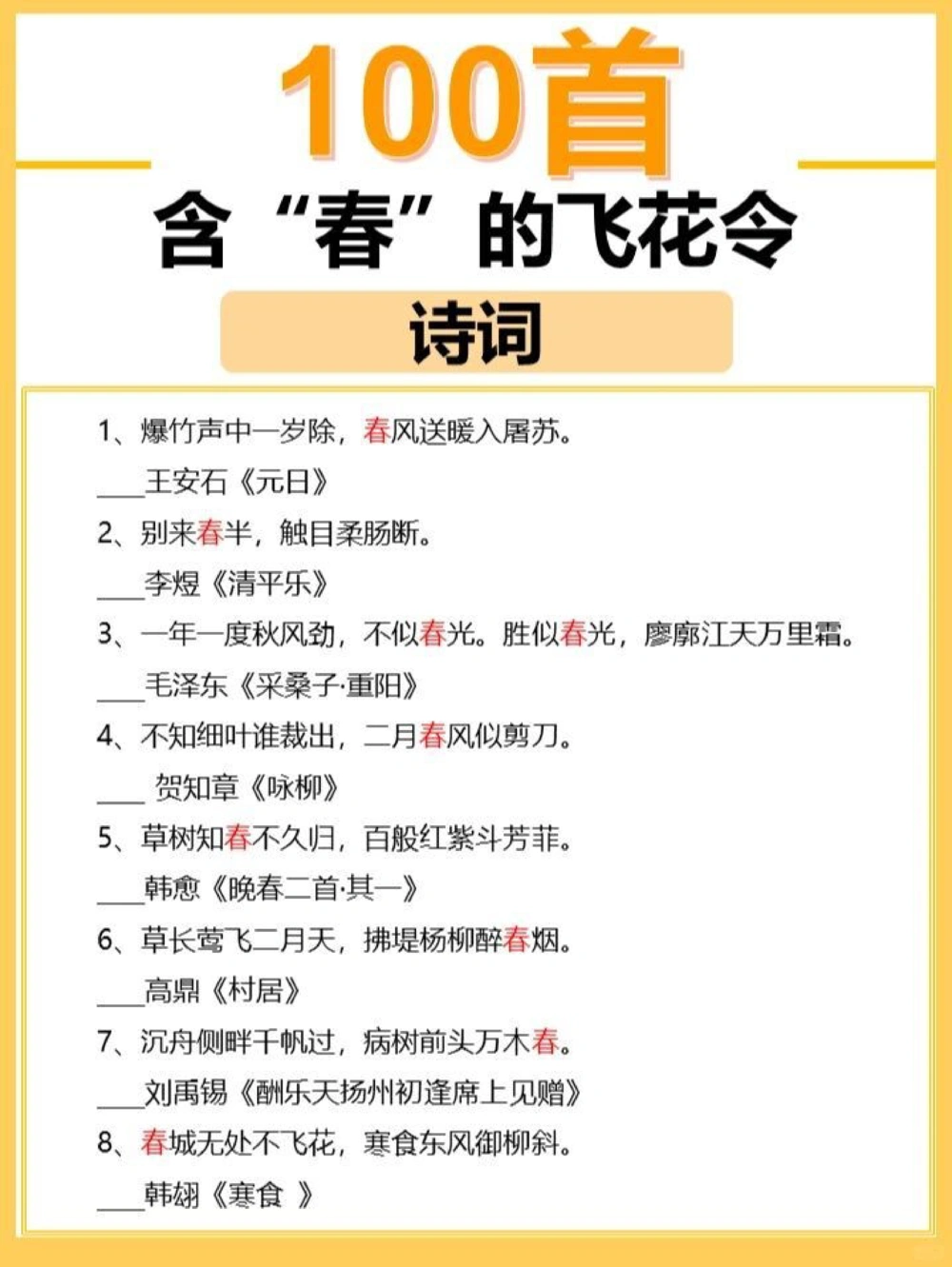 100首

含“春”的飞花令

诗词

1、爆竹声中一岁除，春风送暖入屠苏。

____王安石《元日》

2、别来春半，触目柔肠断。

____李煜《清平乐》

3、一年一度秋风劲，不似春光。胜似春光，廖廓江天万里霜。

____毛泽东《采桑子·重阳》

4、不知细叶谁裁出，二月春风似剪刀。

____ 贺知章《咏柳》

5、草树知春不久归，百般红紫斗芳菲。

____韩愈《晚春二首·其一》

6、草长莺飞二月天，拂堤杨柳醉春烟。

____高鼎《村居》

7、沉舟侧畔千帆过，病树前头万木春。

____刘禹锡《酬乐天扬州初逢席上见赠》

8、春城无处不飞花，寒食东风御柳斜。

____韩翃《寒食 》